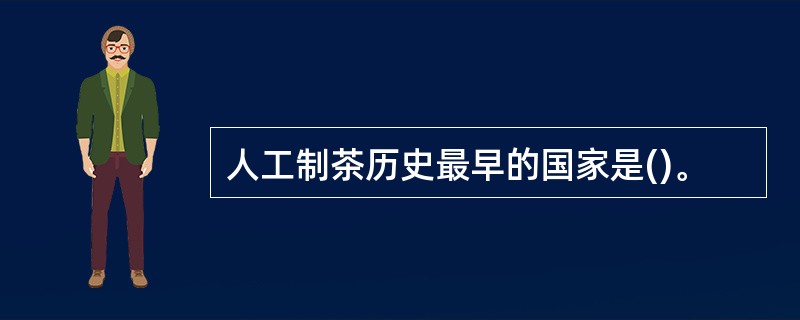 人工制茶历史最早的国家是()。